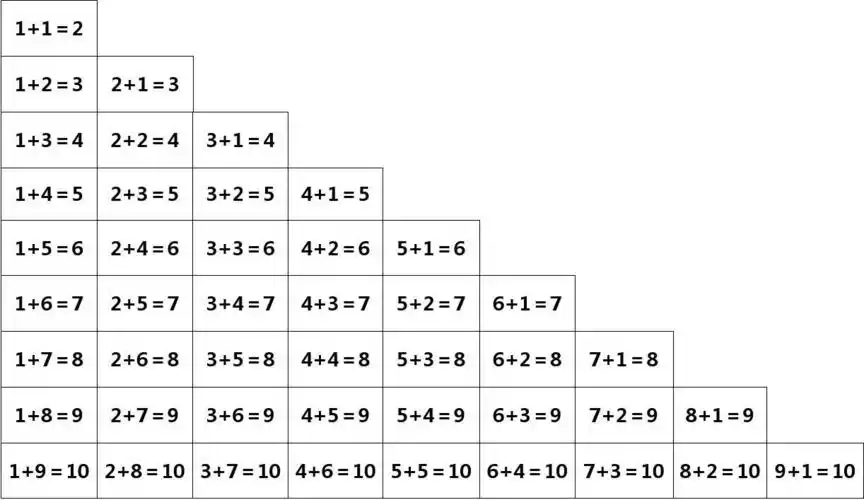 | $1+1=2$ | | | | | | | | |
|---|---|---|---|---|---|---|---|---|
| $1+2=3$ | $2+1=3$ | | | | | | | |
| $1+3=4$ | $2+2=4$ | $3+1=4$ | | | | | | |
| $1+4=5$ | $2+3=5$ | $3+2=5$ | $4+1=5$ | | | | | |
| $1+5=6$ | $2+4=6$ | $3+3=6$ | $4+2=6$ | $5+1=6$ | | | | |
| $1+6=7$ | $2+5=7$ | $3+4=7$ | $4+3=7$ | $5+2=7$ | $6+1=7$ | | | |
| $1+7=8$ | $2+6=8$ | $3+5=8$ | $4+4=8$ | $5+3=8$ | $6+2=8$ | $7+1=8$ | | |
| $1+8=9$ | $2+7=9$ | $3+6=9$ | $4+5=9$ | $5+4=9$ | $6+3=9$ | $7+2=9$ | $8+1=9$ | |
| $1+9=10$ | $2+8=10$ | $3+7=10$ | $4+6=10$ | $5+5=10$ | $6+4=10$ | $7+3=10$ | $8+2=10$ | $9+1=10$ |